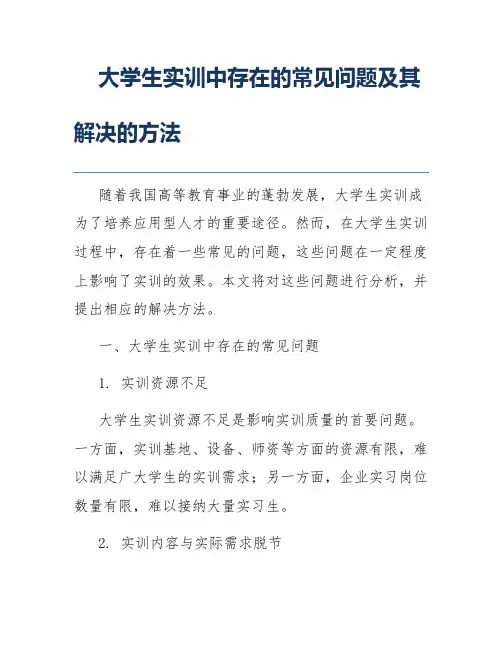 大学生实训中存在的常见问题及其解决的方法

随着我国高等教育事业的蓬勃发展，大学生实训成为了培养应用型人才的重要途径。然而，在大学生实训过程中，存在着一些常见的问题，这些问题在一定程度上影响了实训的效果。本文将对这些问题进行分析，并提出相应的解决方法。

一、大学生实训中存在的常见问题

1. 实训资源不足

大学生实训资源不足是影响实训质量的首要问题。一方面，实训基地、设备、师资等方面的资源有限，难以满足广大学生的实训需求；另一方面，企业实习岗位数量有限，难以接纳大量实习生。

2. 实训内容与实际需求脱节